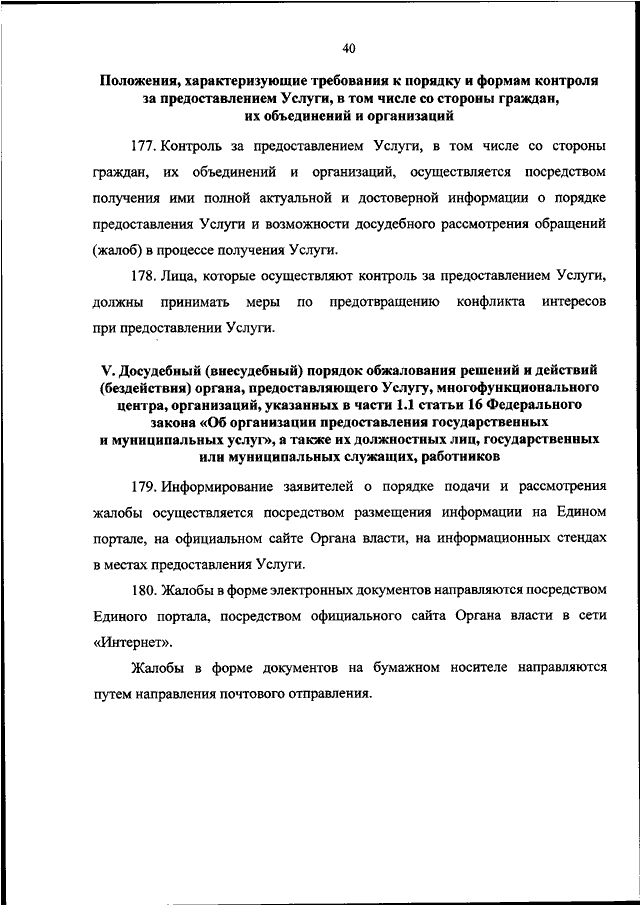 40

Положения, характеризующие требования к порядку и формам контроля за предоставлением Услуги, в том числе со стороны граждан, их объединений и организаций

177. Контроль за предоставлением Услуги, в том числе со стороны граждан, их объединений и организаций, осуществляется посредством получения ими полной актуальной и достоверной информации о порядке предоставления Услуги и возможности досудебного рассмотрения обращений (жалоб) в процессе получения Услуги.

178. Лица, которые осуществляют контроль за предоставлением Услуги, должны принимать меры по предотвращению конфликта интересов при предоставлении Услуги.

V. Досудебный (внесудебный) порядок обжалования решений и действий (бездействия) органа, предоставляющего Услугу, многофункционального центра, организаций, указанных в части 1.1 статьи 16 Федерального закона «Об организации предоставления государственных и муниципальных услуг», а также их должностных лиц, государственных или муниципальных служащих, работников

179. Информирование заявителей о порядке подачи и рассмотрения жалобы осуществляется посредством размещения информации на Едином портале, на официальном сайте Органа власти, на информационных стендах в местах предоставления Услуги.

180. Жалобы в форме электронных документов направляются посредством Единого портала, посредством официального сайта Органа власти в сети «Интернет».

Жалобы в форме документов на бумажном носителе направляются путем направления почтового отправления.